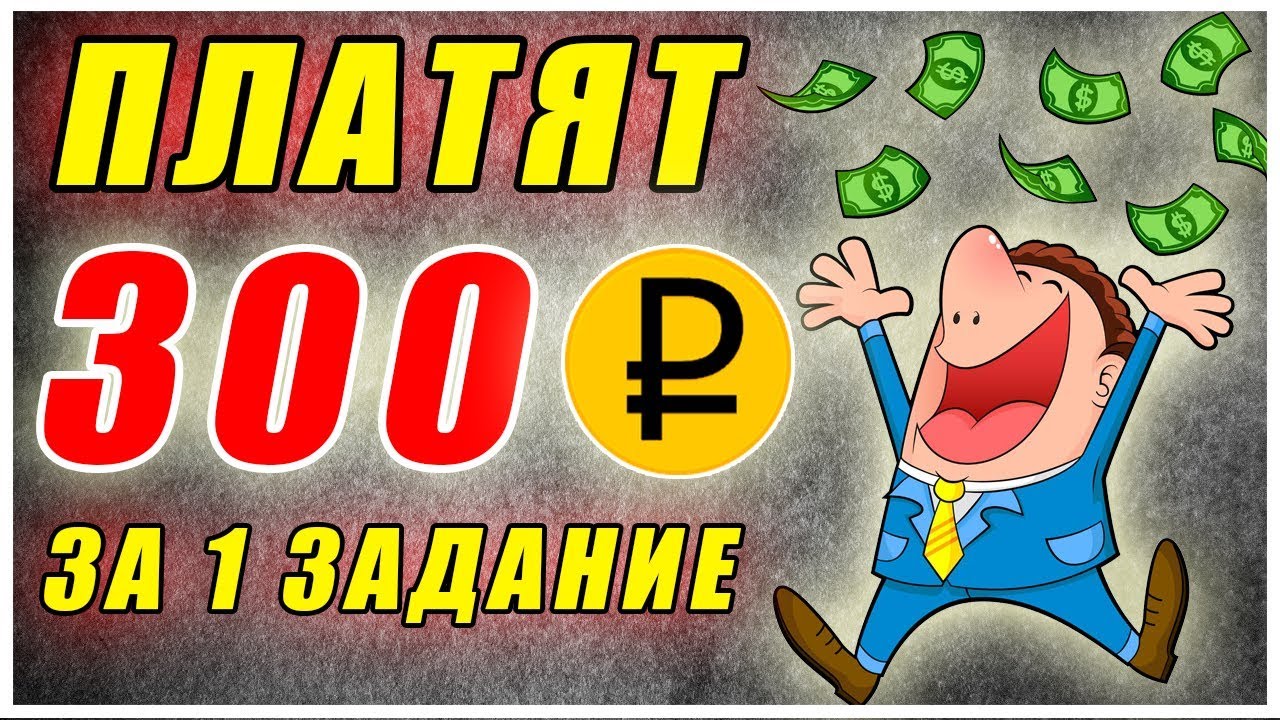 ПЛАТЯТ
300 ₽
ЗА 1 ЗАДАНИЕ